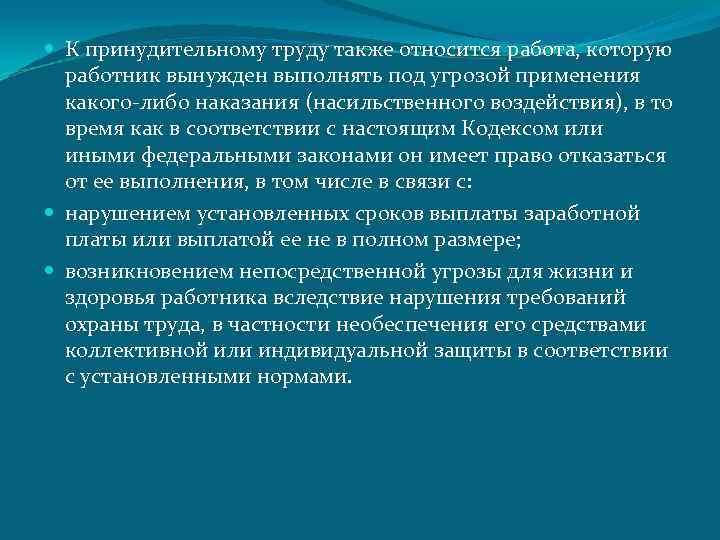 К принудительному труду также относится работа, которую работник вынужден выполнять под угрозой применения какого-либо наказания (насильственного воздействия), в то время как в соответствии с настоящим Кодексом или иными федеральными законами он имеет право отказаться от ее выполнения, в том числе в связи с:

нарушением установленных сроков выплаты заработной платы или выплатой ее не в полном размере;

возникновением непосредственной угрозы для жизни и здоровья работника вследствие нарушения требований охраны труда, в частности необеспечения его средствами коллективной или индивидуальной защиты в соответствии с установленными нормами.